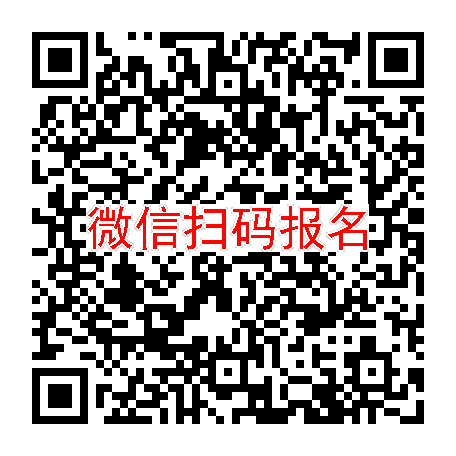 微信扫码报名